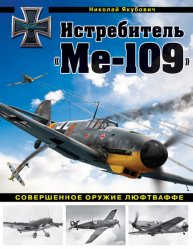 Николай Якубович

Истребитель «Ме-109»

СОВЕРШЕННОЕ ОРУЖИЕ ЛЮФТВАФФЕ